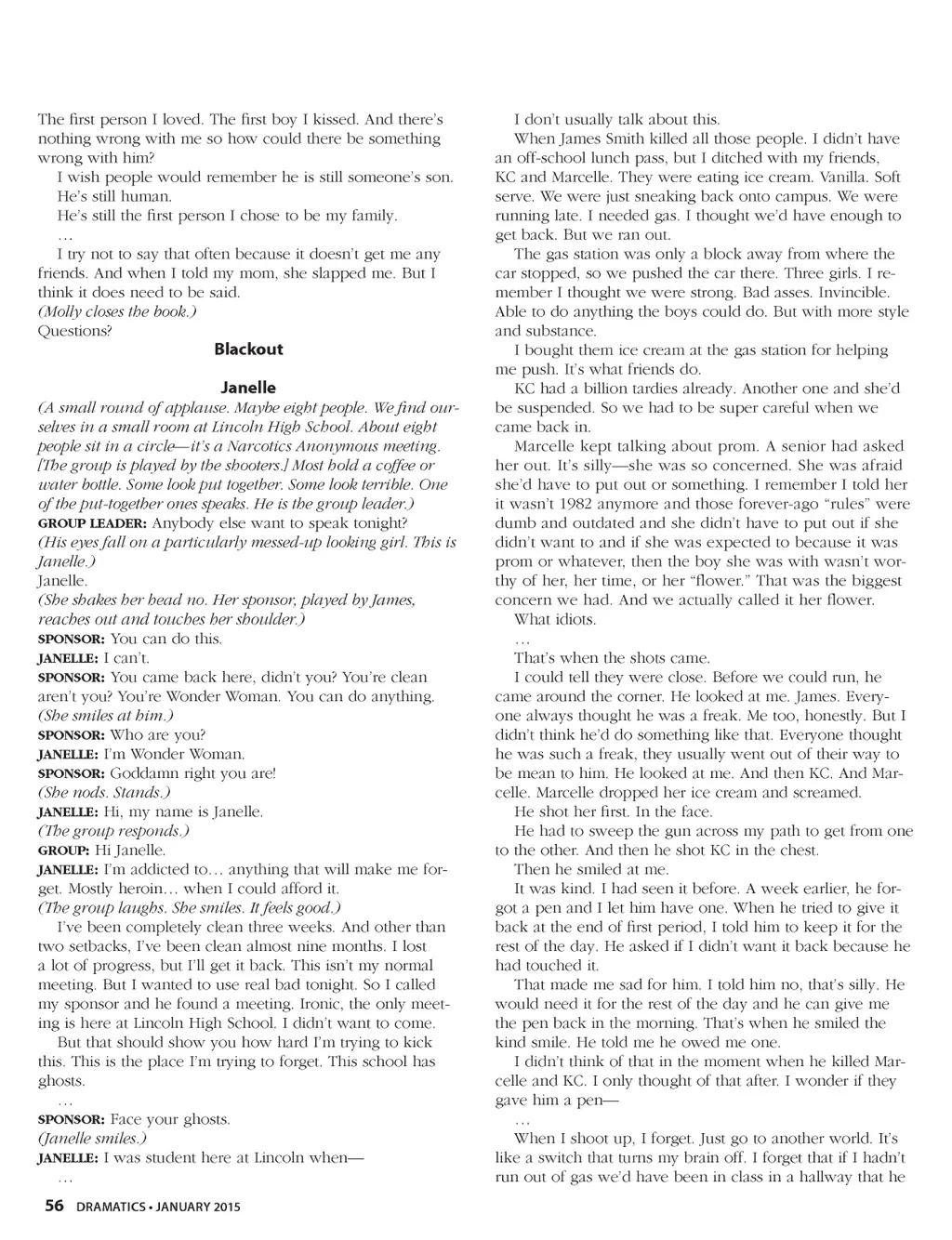 The first person I loved. The first boy I kissed. And there's nothing wrong with me so how could there be something wrong with him?

I wish people would remember he is still someone's son. He's still human.

He's still the first person I chose to be my family.

…

I try not to say that often because it doesn't get me any friends. And when I told my mom, she slapped me. But I think it does need to be said.

(Molly closes the book.)

Questions?

Blackout

Janelle

(A small round of applause. Maybe eight people. We find ourselves in a small room at Lincoln High School. About eight people sit in a circle—it's a Narcotics Anonymous meeting. [The group is played by the shooters.] Most hold a coffee or water bottle. Some look put together. Some look terrible. One of the put-together ones speaks. He is the group leader.)

GROUP LEADER: Anybody else want to speak tonight?

(His eyes fall on a particularly messed-up looking girl. This is Janelle.)

Janelle.

(She shakes her head no. Her sponsor, played by James, reaches out and touches her shoulder.)

SPONSOR: You can do this.

JANELLE: I can't.

SPONSOR: You came back here, didn't you? You're clean aren't you? You're Wonder Woman. You can do anything.

(She smiles at him.)

SPONSOR: Who are you?

JANELLE: I'm Wonder Woman.

SPONSOR: Goddamn right you are!

(She nods. Stands.)

JANELLE: Hi, my name is Janelle.

(The group responds.)

GROUP: Hi Janelle.

JANELLE: I'm addicted to… anything that will make me forget. Mostly heroin… when I could afford it.

(The group laughs. She smiles. It feels good.)

I've been completely clean three weeks. And other than two setbacks, I've been clean almost nine months. I lost a lot of progress, but I'll get it back. This isn't my normal meeting. But I wanted to use real bad tonight. So I called my sponsor and he found a meeting. Ironic, the only meeting is here at Lincoln High School. I didn't want to come.

But that should show you how hard I'm trying to kick this. This is the place I'm trying to forget. This school has ghosts.

…

SPONSOR: Face your ghosts.

(Janelle smiles.)

JANELLE: I was student here at Lincoln when—

…

I don't usually talk about this.

When James Smith killed all those people. I didn't have an off-school lunch pass, but I ditched with my friends, KC and Marcelle. They were eating ice cream. Vanilla. Soft serve. We were just sneaking back onto campus. We were running late. I needed gas. I thought we'd have enough to get back. But we ran out.

The gas station was only a block away from where the car stopped, so we pushed the car there. Three girls. I remember I thought we were strong. Bad asses. Invincible. Able to do anything the boys could do. But with more style and substance.

I bought them ice cream at the gas station for helping me push. It's what friends do.

KC had a billion tardies already. Another one and she'd be suspended. So we had to be super careful when we came back in.

Marcelle kept talking about prom. A senior had asked her out. It's silly—she was so concerned. She was afraid she'd have to put out or something. I remember I told her it wasn't 1982 anymore and those forever-ago "rules" were dumb and outdated and she didn't have to put out if she didn't want to and if she was expected to because it was prom or whatever, then the boy she was with wasn't worthy of her, her time, or her "flower." That was the biggest concern we had. And we actually called it her flower.

What idiots.

…

That's when the shots came.

I could tell they were close. Before we could run, he came around the corner. He looked at me. James. Everyone always thought he was a freak. Me too, honestly. But I didn't think he'd do something like that. Everyone thought he was such a freak, they usually went out of their way to be mean to him. He looked at me. And then KC. And Marcelle. Marcelle dropped her ice cream and screamed.

He shot her first. In the face.

He had to sweep the gun across my path to get from one to the other. And then he shot KC in the chest.

Then he smiled at me.

It was kind. I had seen it before. A week earlier, he forgot a pen and I let him have one. When he tried to give it back at the end of first period, I told him to keep it for the rest of the day. He asked if I didn't want it back because he had touched it.

That made me sad for him. I told him no, that's silly. He would need it for the rest of the day and he can give me the pen back in the morning. That's when he smiled the kind smile. He told me he owed me one.

I didn't think of that in the moment when he killed Marcelle and KC. I only thought of that after. I wonder if they gave him a pen—

…

When I shoot up, I forget. Just go to another world. It's like a switch that turns my brain off. I forget that if I hadn't run out of gas we'd have been in class in a hallway that he

56 DRAMATICS • JANUARY 2015